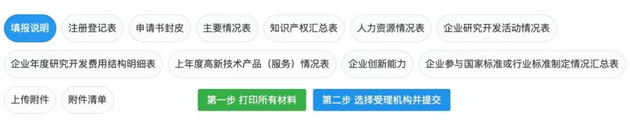 填报说明 注册登记表 申请书封皮 主要情况表 知识产权汇总表 人力资源情况表 企业研究开发活动情况表

企业年度研究开发费用结构明细表 上年度高新技术产品（服务）情况表 企业创新能力 企业参与国家标准或行业标准制定情况汇总表

上传附件 附件清单 第一步 打印所有材料 第二步 选择受理机构并提交